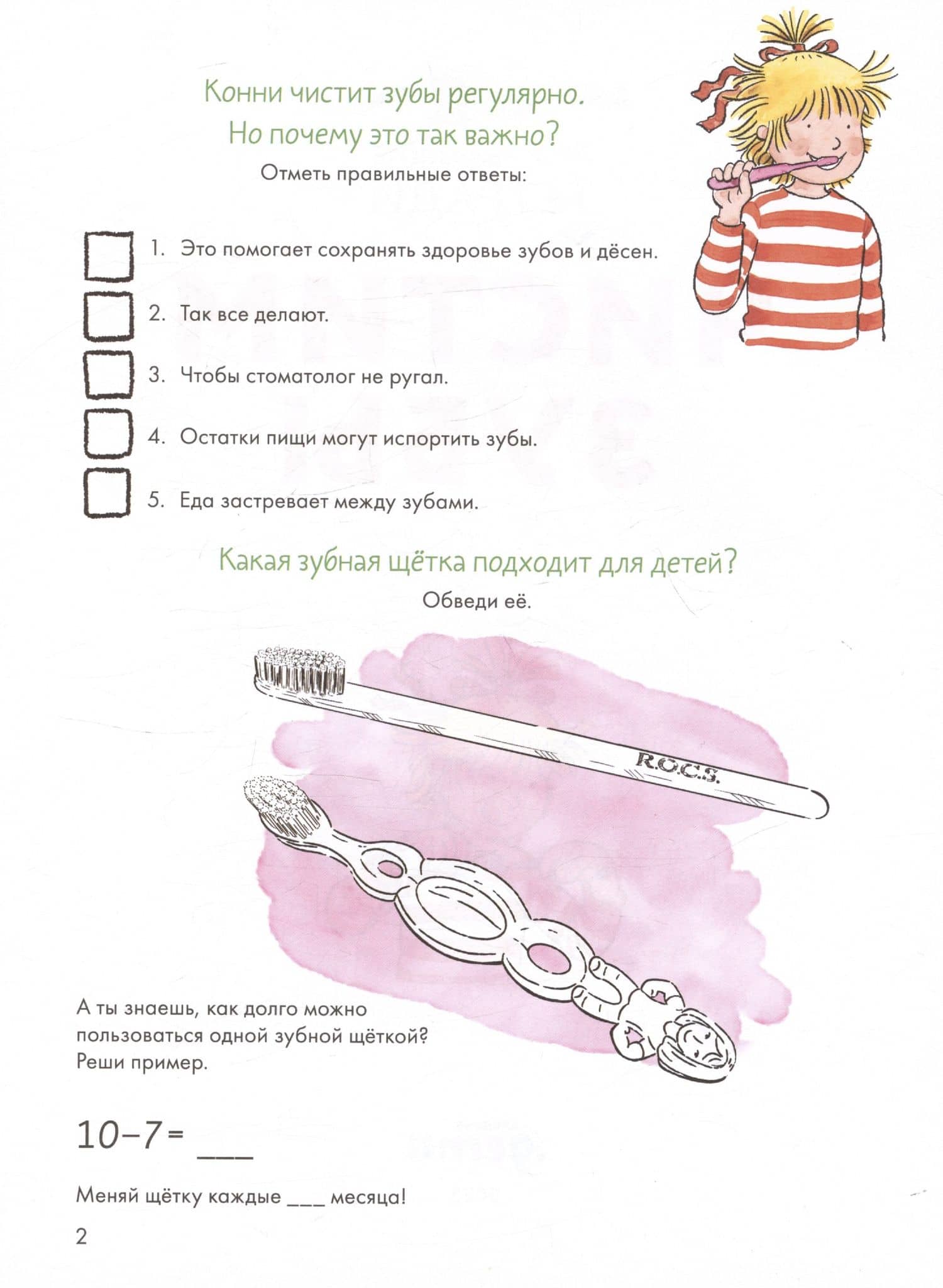 Конни чистит зубы регулярно.
Но почему это так важно?

Отметь правильные ответы:

☐ 1. Это помогает сохранять здоровье зубов и дёсен.

☐ 2. Так все делают.

☐ 3. Чтобы стоматолог не ругал.

☐ 4. Остатки пищи могут испортить зубы.

☐ 5. Еда застревает между зубами.

Какая зубная щётка подходит для детей?

Обведи её.

R.O.C.S.

А ты знаешь, как долго можно пользоваться одной зубной щёткой? Реши пример.

$10-7=$ ____

Меняй щётку каждые ____ месяца!

2